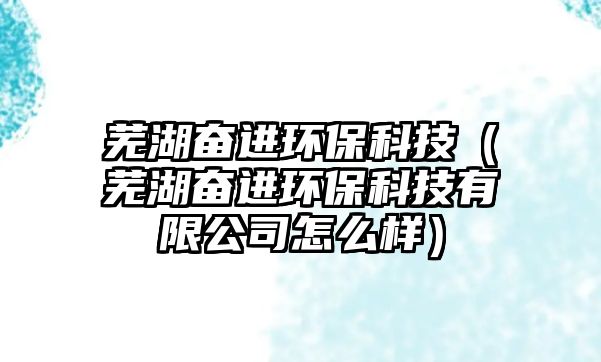 芜湖奋进环保科技（芜湖奋进环保科技有限公司怎么样）